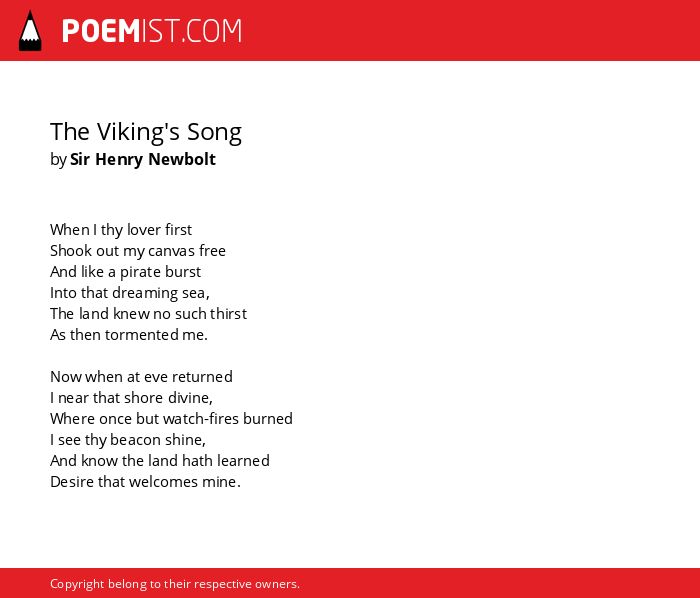 POEMIST.COM

The Viking's Song
by Sir Henry Newbolt

When I thy lover first
Shook out my canvas free
And like a pirate burst
Into that dreaming sea,
The land knew no such thirst
As then tormented me.

Now when at eve returned
I near that shore divine,
Where once but watch-fires burned
I see thy beacon shine,
And know the land hath learned
Desire that welcomes mine.

Copyright belong to their respective owners.